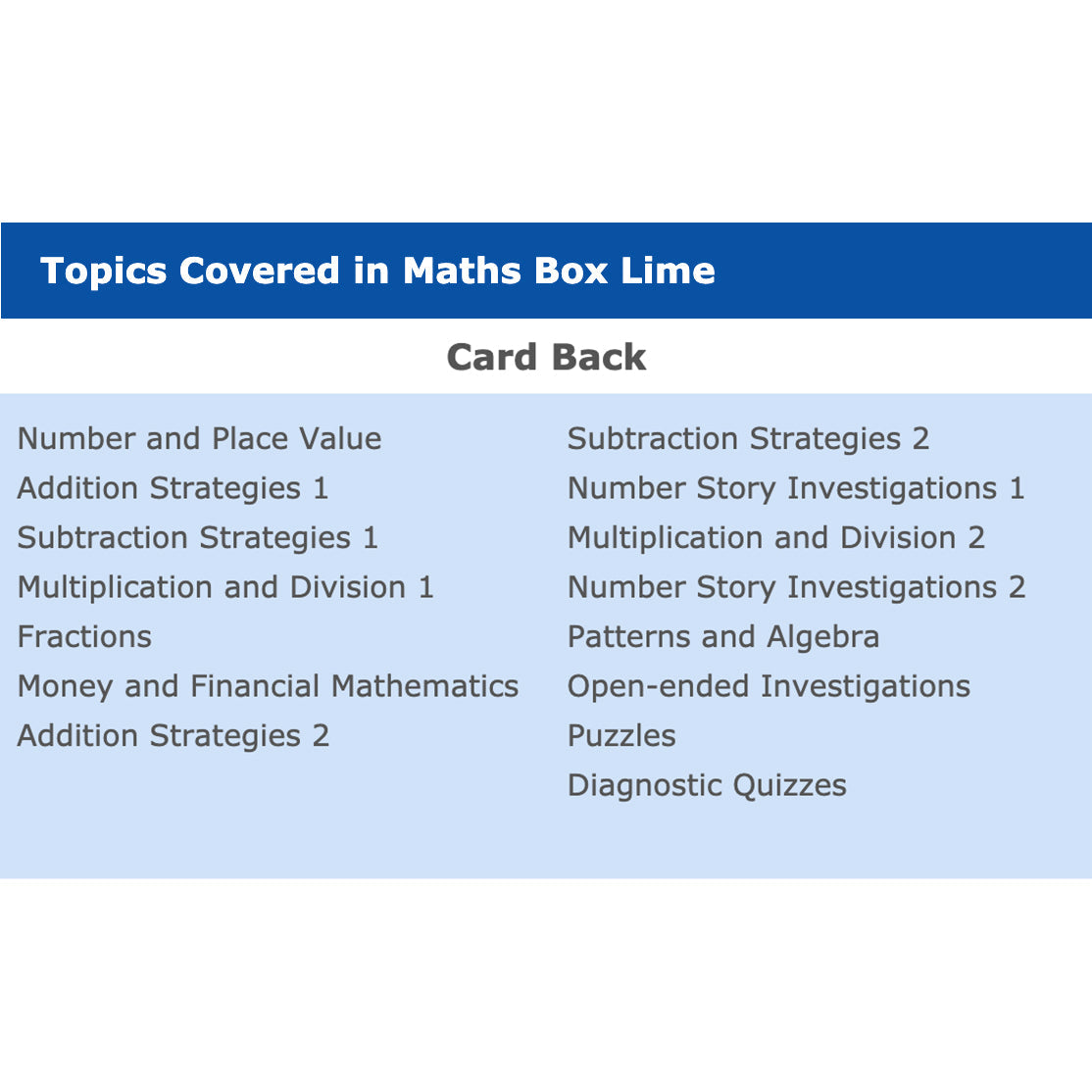 Topics Covered in Maths Box Lime

Card Back

Number and Place Value
Addition Strategies 1
Subtraction Strategies 1
Multiplication and Division 1
Fractions
Money and Financial Mathematics
Addition Strategies 2

Subtraction Strategies 2
Number Story Investigations 1
Multiplication and Division 2
Number Story Investigations 2
Patterns and Algebra
Open-ended Investigations
Puzzles
Diagnostic Quizzes